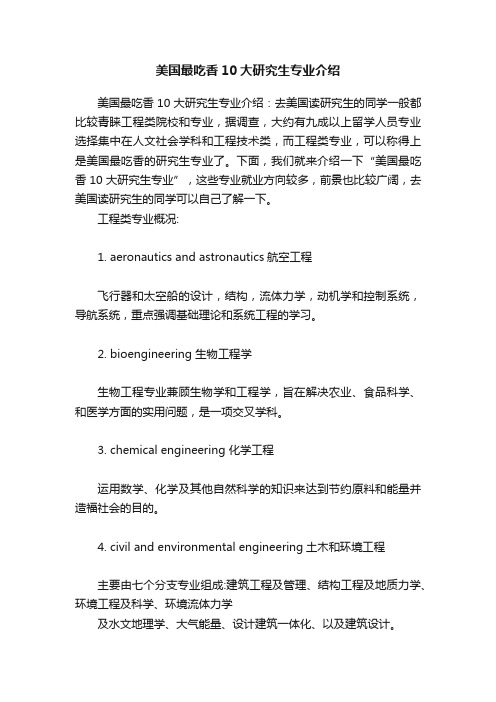 美国最吃香 10 大研究生专业介绍

美国最吃香 10 大研究生专业介绍：去美国读研究生的同学一般都比较青睐工程类院校和专业，据调查，大约有九成以上留学人员专业选择集中在人文社会学科和工程技术类，而工程类专业，可以称得上是美国最吃香的研究生专业了。下面，我们就来介绍一下“美国最吃香 10 大研究生专业”，这些专业就业方向较多，前景也比较广阔，去美国读研究生的同学可以自己了解一下。

工程类专业概况:

1. aeronautics and astronautics 航空工程

飞行器和太空船的设计，结构，流体力学，动机学和控制系统，导航系统，重点强调基础理论和系统工程的学习。

2. bioengineering 生物工程学

生物工程专业兼顾生物学和工程学，旨在解决农业、食品科学、和医学方面的实用问题，是一项交叉学科。

3. chemical engineering 化学工程

运用数学、化学及其他自然科学的知识来达到节约原料和能量并造福社会的目的。

4. civil and environmental engineering 土木和环境工程

主要由七个分支专业组成:建筑工程及管理、结构工程及地质力学、环境工程及科学、环境流体力学
及水文地理学、大气能量、设计建筑一体化、以及建筑设计。